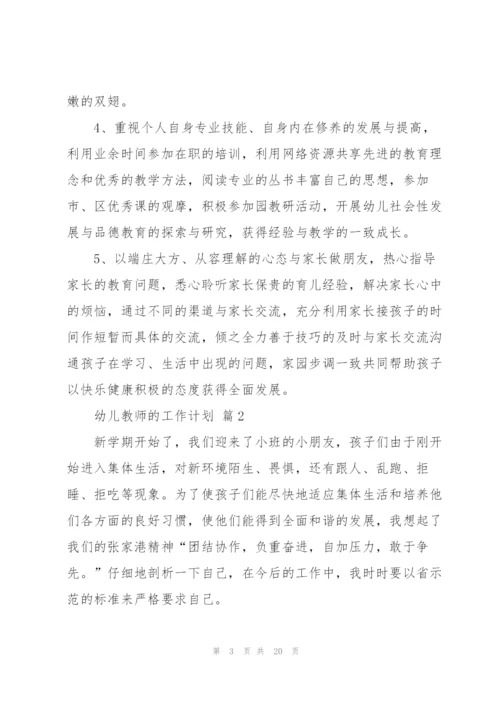 嫩的双翅。

4、重视个人自身专业技能、自身内在修养的发展与提高，利用业余时间参加在职的培训，利用网络资源共享先进的教育理念和优秀的教学方法，阅读专业的丛书丰富自己的思想，参加市、区优秀课的观摩，积极参加园教研活动，开展幼儿社会性发展与品德教育的探索与研究，获得经验与教学的一致成长。

5、以端庄大方、从容理解的心态与家长做朋友，热心指导家长的教育问题，悉心聆听家长保贵的育儿经验，解决家长心中的烦恼，通过不同的渠道与家长交流，充分利用家长接孩子的时间作短暂而具体的交流，倾之全力善于技巧的及时与家长交流沟通孩子在学习、生活中出现的问题，家园步调一致共同帮助孩子以快乐健康积极的态度获得全面发展。

幼儿教师的工作计划 篇2

新学期开始了，我们迎来了小班的小朋友，孩子们由于刚开始进入集体生活，对新环境陌生、畏惧，还有跟人、乱跑、拒睡、拒吃等现象。为了使孩子们能尽快地适应集体生活和培养他们各方面的良好习惯，使他们能得到全面和谐的发展，我想起了我们的张家港精神“团结协作，负重奋进，自加压力，敢于争先。”仔细地剖析一下自己，在今后的工作中，我时时要以省示范的标准来严格要求自己。

第 3 页 共 20 页